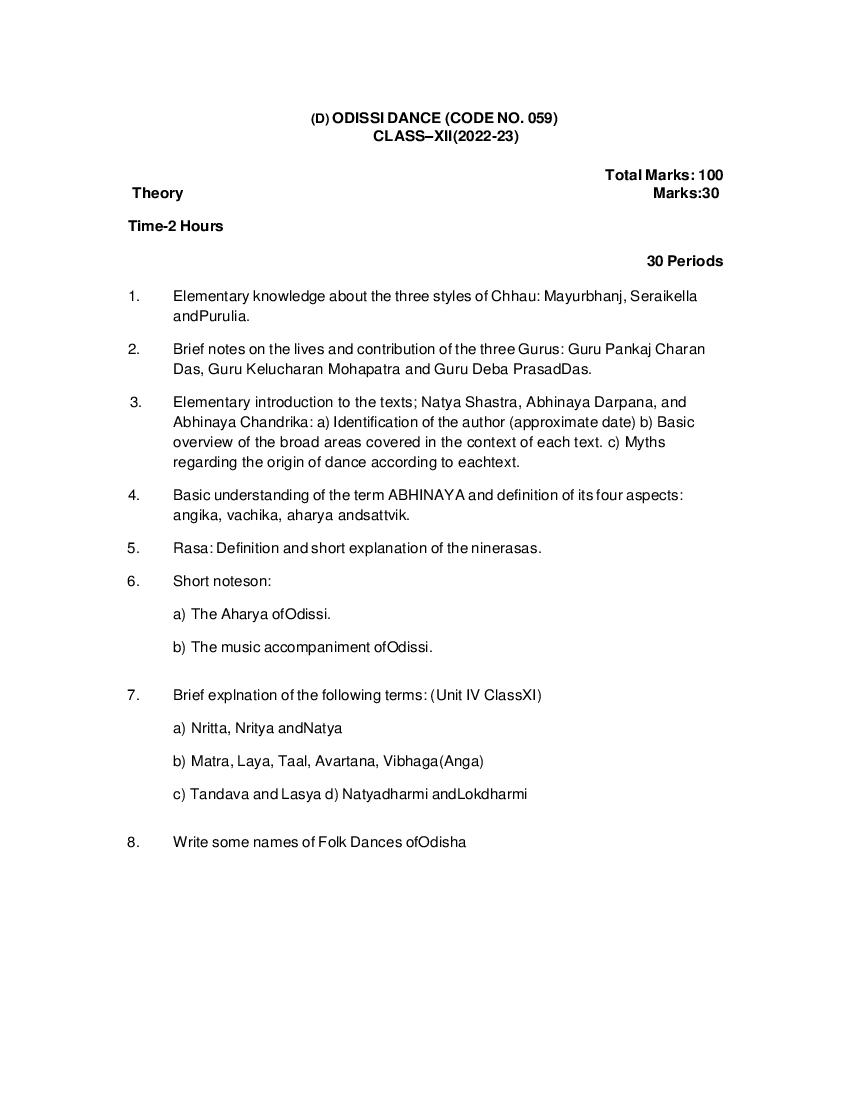 (D) ODISSI DANCE (CODE NO. 059)
CLASS–XII(2022-23)

Total Marks: 100
Theory Marks:30

Time-2 Hours

30 Periods

1. Elementary knowledge about the three styles of Chhau: Mayurbhanj, Seraikella andPurulia.

2. Brief notes on the lives and contribution of the three Gurus: Guru Pankaj Charan Das, Guru Kelucharan Mohapatra and Guru Deba PrasadDas.

3. Elementary introduction to the texts; Natya Shastra, Abhinaya Darpana, and Abhinaya Chandrika: a) Identification of the author (approximate date) b) Basic overview of the broad areas covered in the context of each text. c) Myths regarding the origin of dance according to eachtext.

4. Basic understanding of the term ABHINAYA and definition of its four aspects: angika, vachika, aharya andsattvik.

5. Rasa: Definition and short explanation of the ninerasas.

6. Short noteson:

a) The Aharya ofOdissi.

b) The music accompaniment ofOdissi.

7. Brief explnation of the following terms: (Unit IV ClassXI)

a) Nritta, Nritya andNatya

b) Matra, Laya, Taal, Avartana, Vibhaga(Anga)

c) Tandava and Lasya d) Natyadharmi andLokdharmi

8. Write some names of Folk Dances ofOdisha